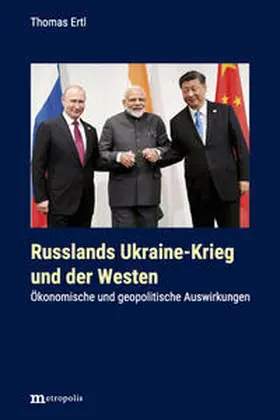 Thomas Ertl

Russlands Ukraine-Krieg und der Westen

Ökonomische und geopolitische Auswirkungen

metropolis